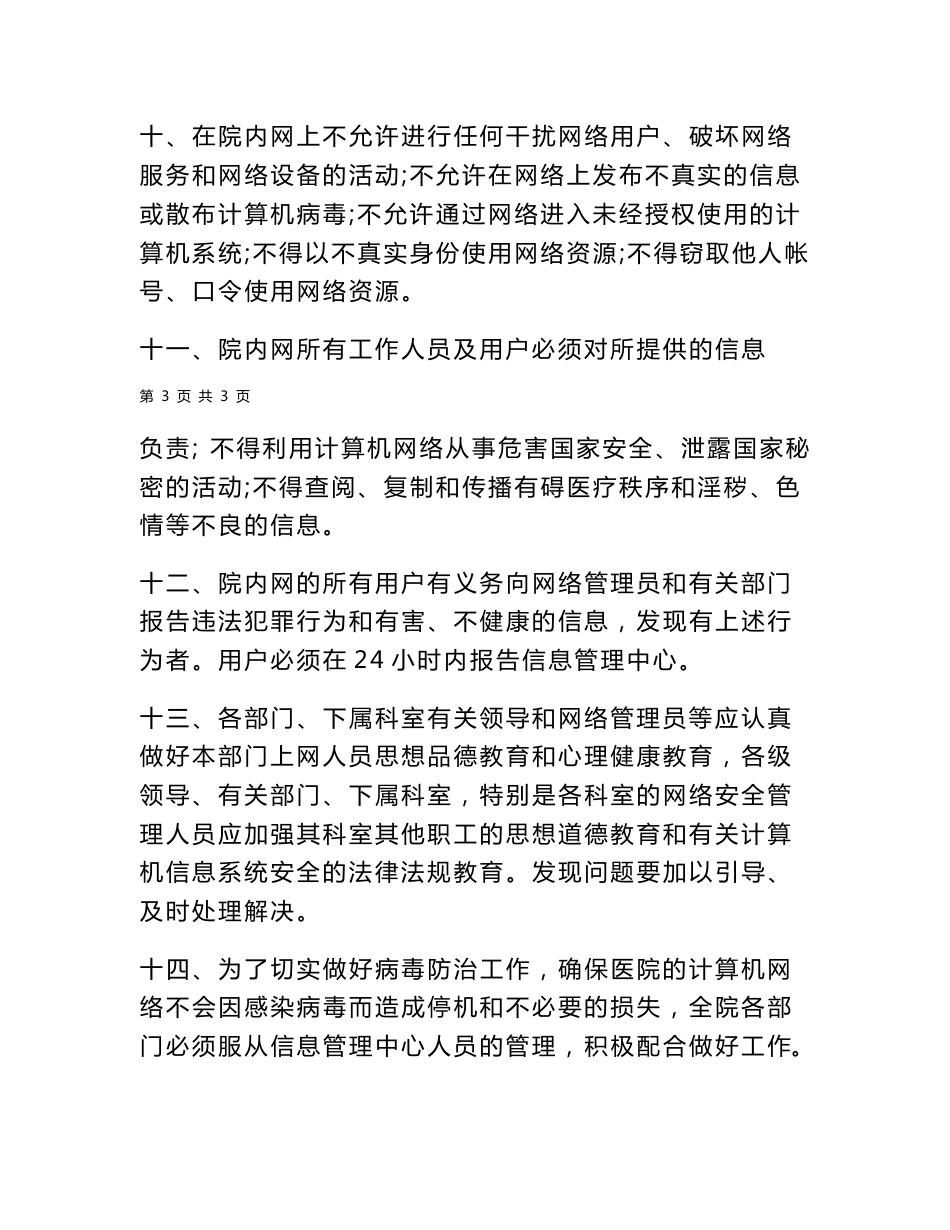 十、在院内网上不允许进行任何干扰网络用户、破坏网络服务和网络设备的活动;不允许在网络上发布不真实的信息或散布计算机病毒;不允许通过网络进入未经授权使用的计算机系统;不得以不真实身份使用网络资源;不得窃取他人帐号、口令使用网络资源。

十一、院内网所有工作人员及用户必须对所提供的信息

第 3 页 共 3 页

负责; 不得利用计算机网络从事危害国家安全、泄露国家秘密的活动;不得查阅、复制和传播有碍医疗秩序和淫秽、色情等不良的信息。

十二、院内网的所有用户有义务向网络管理员和有关部门报告违法犯罪行为和有害、不健康的信息，发现有上述行为者。用户必须在 24 小时内报告信息管理中心。

十三、各部门、下属科室有关领导和网络管理员等应认真做好本部门上网人员思想品德教育和心理健康教育，各级领导、有关部门、下属科室，特别是各科室的网络安全管理人员应加强其科室其他职工的思想道德教育和有关计算机信息系统安全的法律法规教育。发现问题要加以引导、及时处理解决。

十四、为了切实做好病毒防治工作，确保医院的计算机网络不会因感染病毒而造成停机和不必要的损失，全院各部门必须服从信息管理中心人员的管理，积极配合做好工作。